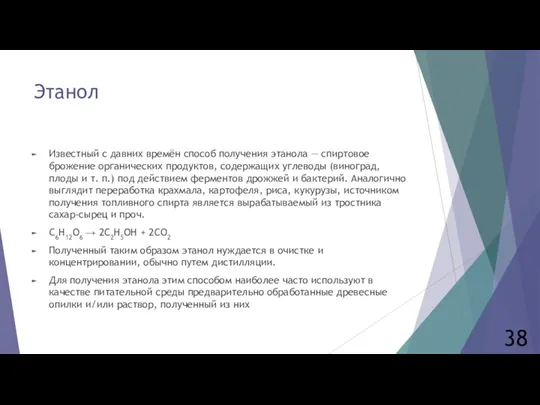 Этанол

Известный с давних времён способ получения этанола — спиртовое брожение органических продуктов, содержащих углеводы (виноград, плоды и т. п.) под действием ферментов дрожжей и бактерий. Аналогично выглядит переработка крахмала, картофеля, риса, кукурузы, источником получения топливного спирта является вырабатываемый из тростника сахар-сырец и проч.

$C_6H_{12}O_6 \rightarrow 2C_2H_5OH + 2CO_2$

Полученный таким образом этанол нуждается в очистке и концентрировании, обычно путем дистилляции.

Для получения этанола этим способом наиболее часто используют в качестве питательной среды предварительно обработанные древесные опилки и/или раствор, полученный из них

38